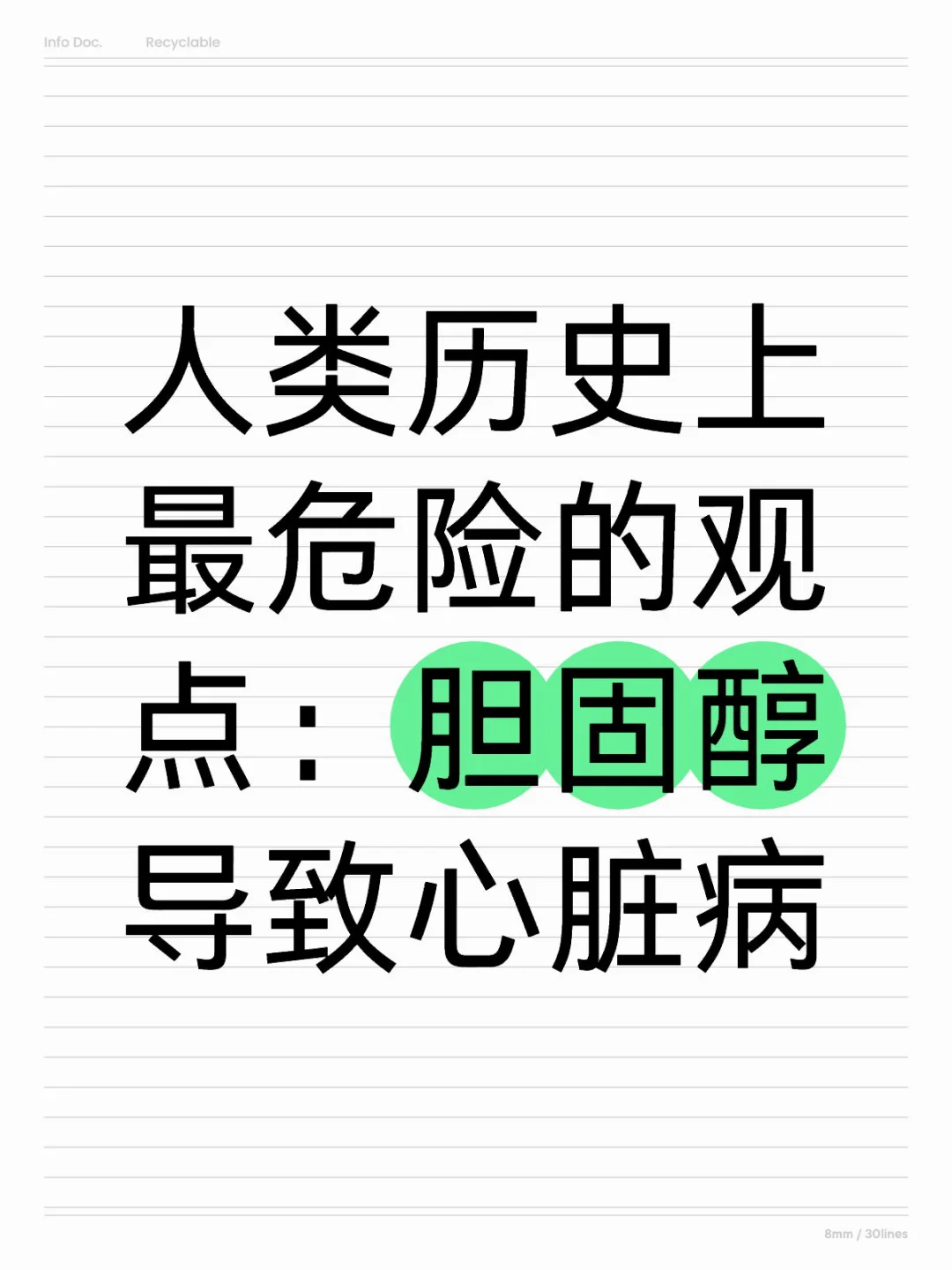 Info Doc. Recyclable

人类历史上最危险的观点：胆固醇导致心脏病

8mm / 30lines